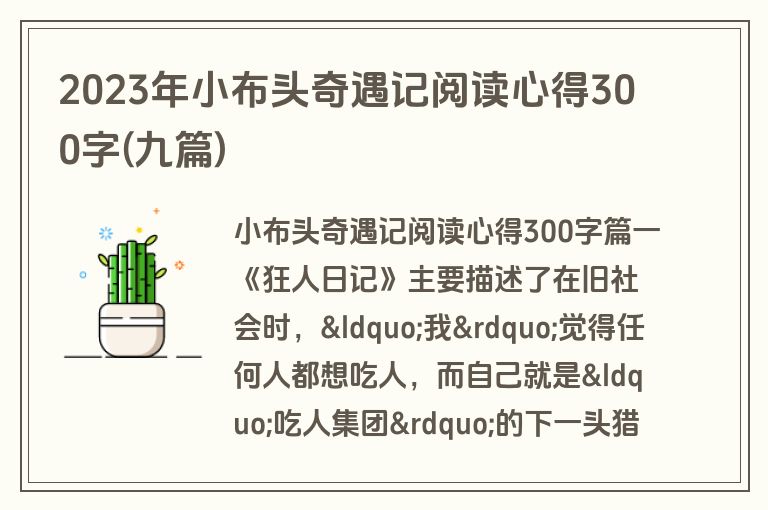 2023年小布头奇遇记阅读心得300字(九篇)

小布头奇遇记阅读心得300字篇一《狂人日记》主要描述了在旧社会时，&ldquo;我&rdquo;觉得任何人都想吃人，而自己就是&ldquo;吃人集团&rdquo;的下一头猎